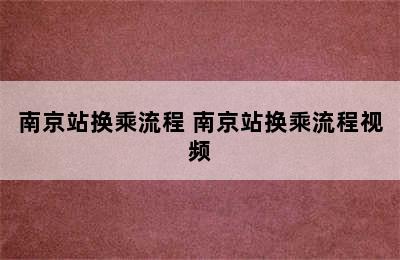 南京站换乘流程 南京站换乘流程视频